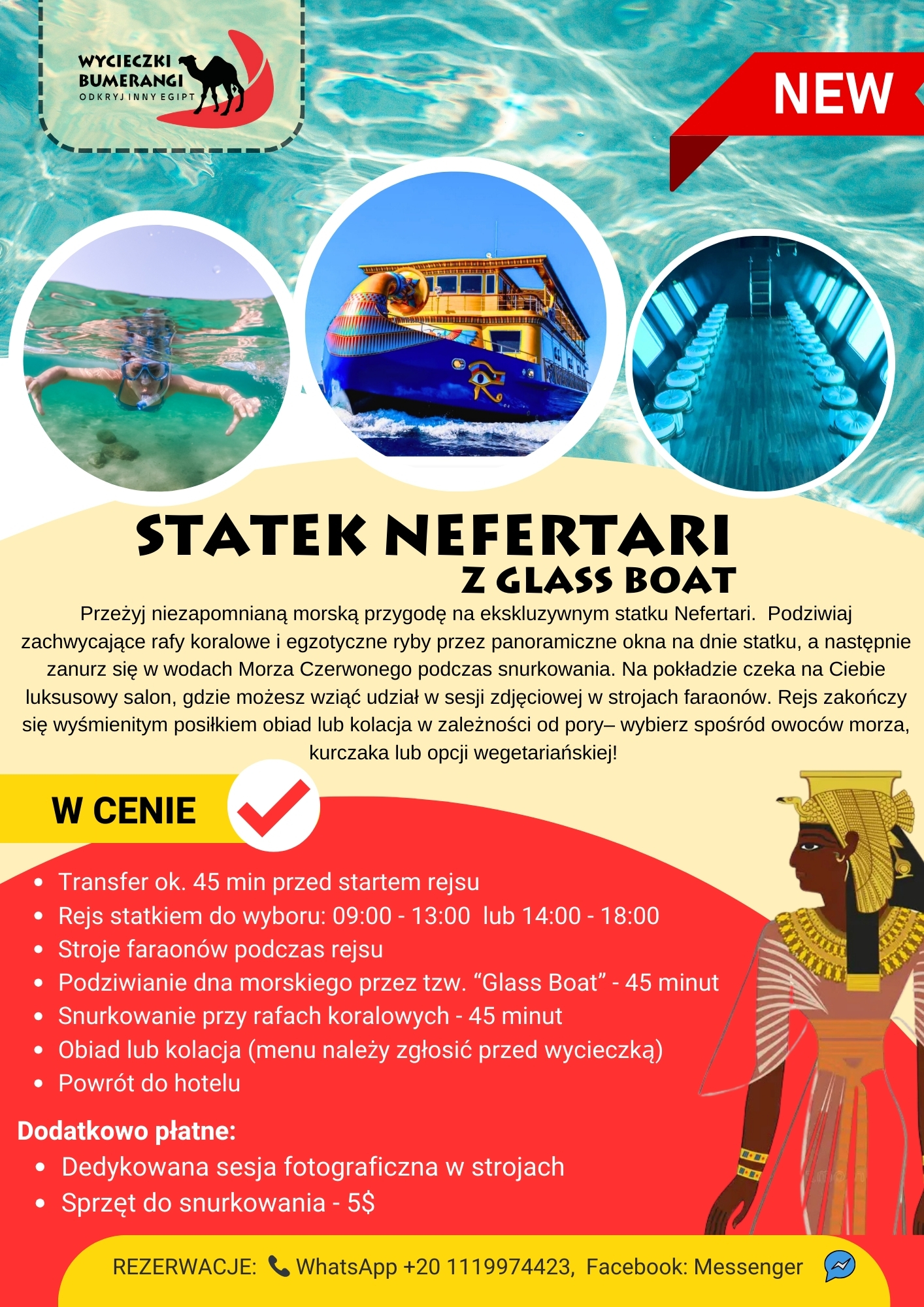 WYCIECZKI BUMERANGI
ODKRYJ INNY EGIPT

NEW

STATEK NEFERTARI
Z GLASS BOAT

Przeżyj niezapomnianą morską przygodę na ekskluzywnym statku Nefertari. Podziwiaj zachwycające rafy koralowe i egzotyczne ryby przez panoramiczne okna na dnie statku, a następnie zanurz się w wodach Morza Czerwonego podczas snurkowania. Na pokładzie czeka na Ciebie luksusowy salon, gdzie możesz wziąć udział w sesji zdjęciowej w strojach faraonów. Rejs zakończy się wyśmienitym posiłkiem obiad lub kolacja w zależności od pory– wybierz spośród owoców morza, kurczaka lub opcji wegetariańskiej!

W CENIE

- Transfer ok. 45 min przed startem rejsu
- Rejs statkiem do wyboru: 09:00 - 13:00 lub 14:00 - 18:00
- Stroje faraonów podczas rejsu
- Podziwianie dna morskiego przez tzw. “Glass Boat” - 45 minut
- Snurkowanie przy rafach koralowych - 45 minut
- Obiad lub kolacja (menu należy zgłosić przed wycieczką)
- Powrót do hotelu

Dodatkowo płatne:
- Dedykowana sesja fotograficzna w strojach
- Sprzęt do snurkowania - 5$

REZERWACJE: WhatsApp +20 1119974423, Facebook: Messenger